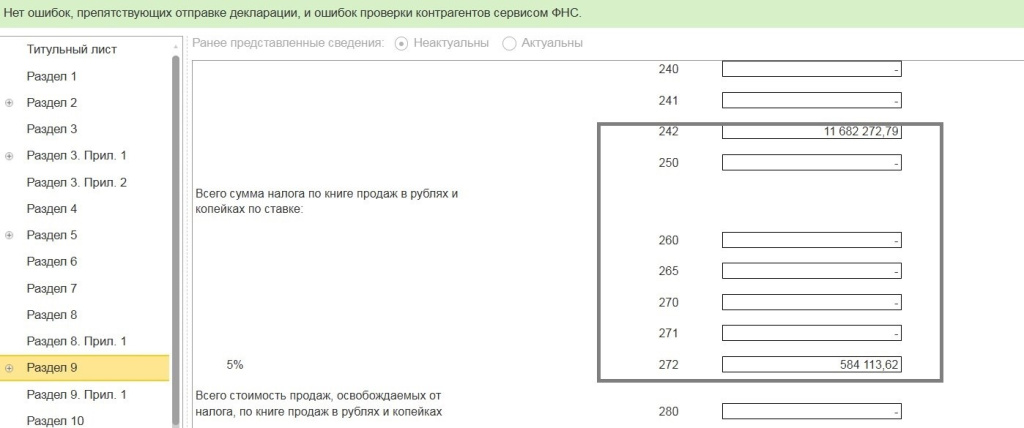 Нет ошибок, препятствующих отправке декларации, и ошибок проверки контрагентов сервисом ФНС.

Титульный лист
Раздел 1
Раздел 2
Раздел 3
Раздел 3. Прил. 1
Раздел 3. Прил. 2
Раздел 4
Раздел 5
Раздел 6
Раздел 7
Раздел 8
Раздел 8. Прил. 1
Раздел 9
Раздел 9. Прил. 1
Раздел 10

Ранее представленные сведения: Неактуальны Актуальны

240 -
241 -
242 11 682 272,79
250 -

Всего сумма налога по книге продаж в рублях и копейках по ставке:

260 -
265 -
270 -
271 -
5% 272 584 113,62

Всего стоимость продаж, освобождаемых от налога, по книге продаж в рублях и копейках 280 -